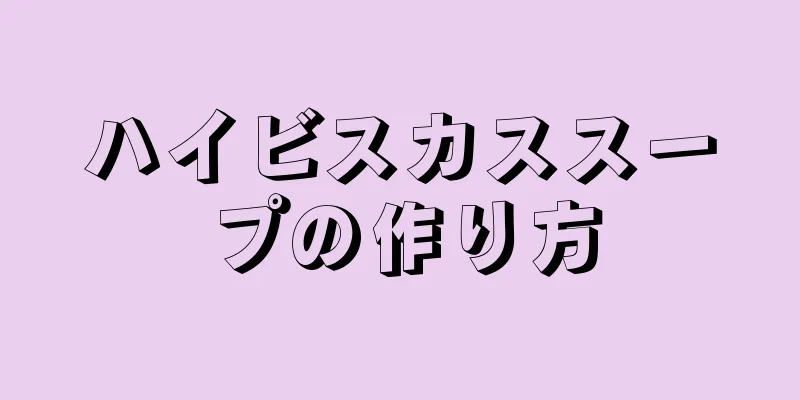 ハイビスカススープの作り方